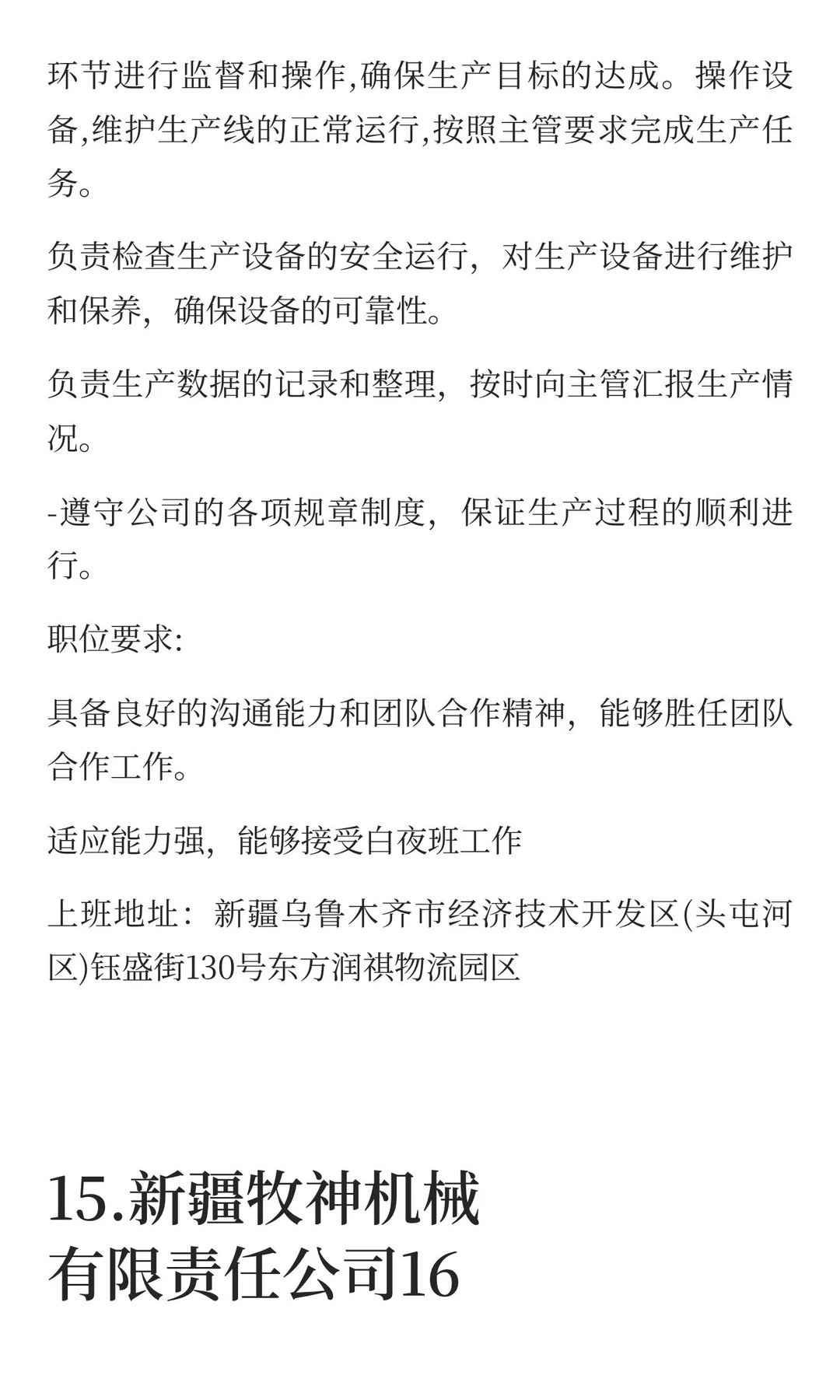 环节进行监督和操作,确保生产目标的达成。操作设备,维护生产线的正常运行,按照主管要求完成生产任务。

负责检查生产设备的安全运行，对生产设备进行维护和保养，确保设备的可靠性。

负责生产数据的记录和整理，按时向主管汇报生产情况。

-遵守公司的各项规章制度，保证生产过程的顺利进行。

职位要求:

具备良好的沟通能力和团队合作精神，能够胜任团队合作工作。

适应能力强，能够接受白夜班工作

上班地址：新疆乌鲁木齐市经济技术开发区(头屯河区)钰盛街130号东方润祺物流园区

15.新疆牧神机械有限责任公司16